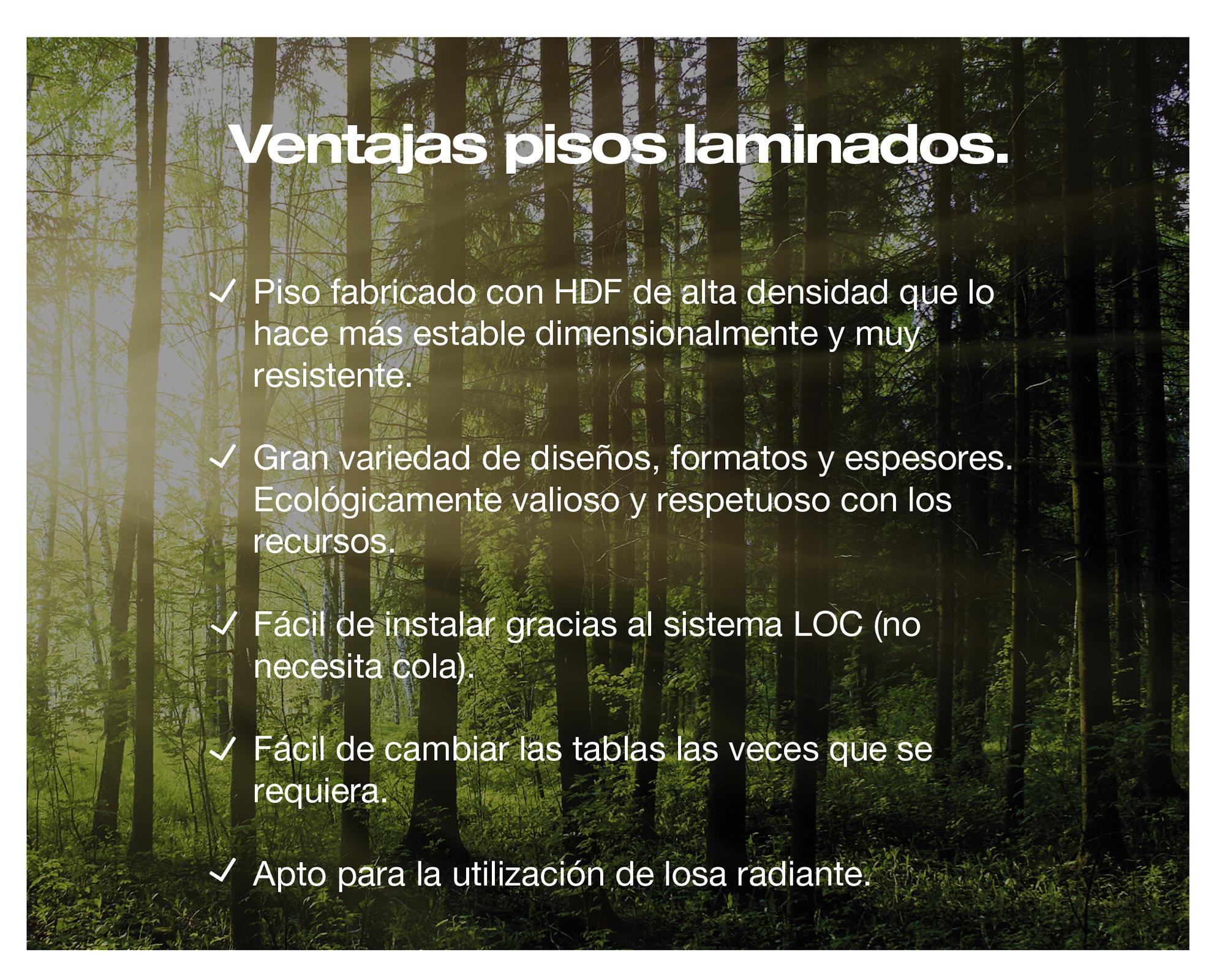 Ventajas pisos laminados.

✓ Piso fabricado con HDF de alta densidad que lo hace más estable dimensionalmente y muy resistente.

✓ Gran variedad de diseños, formatos y espesores. Ecológicamente valioso y respetuoso con los recursos.

✓ Fácil de instalar gracias al sistema LOC (no necesita cola).

✓ Fácil de cambiar las tablas las veces que se requiera.

✓ Apto para la utilización de losa radiante.